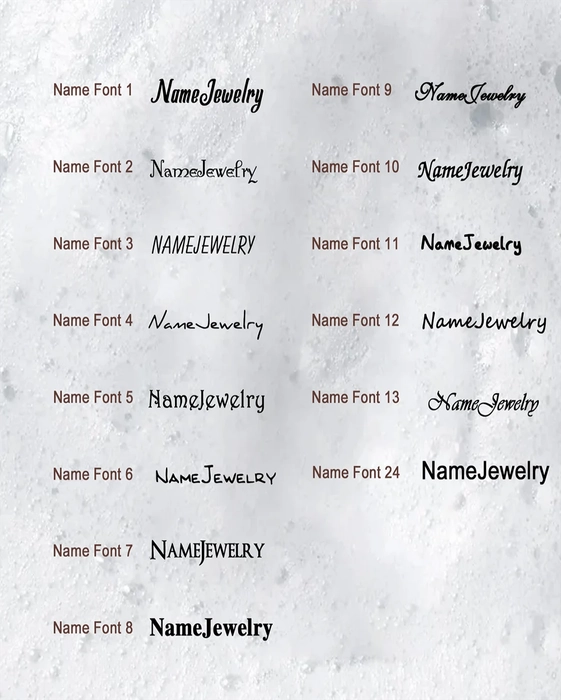 Name Font 1 NameJewelry

Name Font 2 NameJewelry

Name Font 3 NAMEJEWELRY

Name Font 4 NameJewelry

Name Font 5 NameJewelry

Name Font 6 NAMEJEWELRY

Name Font 7 NAMEJEWELRY

Name Font 8 NameJewelry

Name Font 9 NameJewelry

Name Font 10 NameJewelry

Name Font 11 NameJewelry

Name Font 12 NameJewelry

Name Font 13 NameJewelry

Name Font 24 NameJewelry